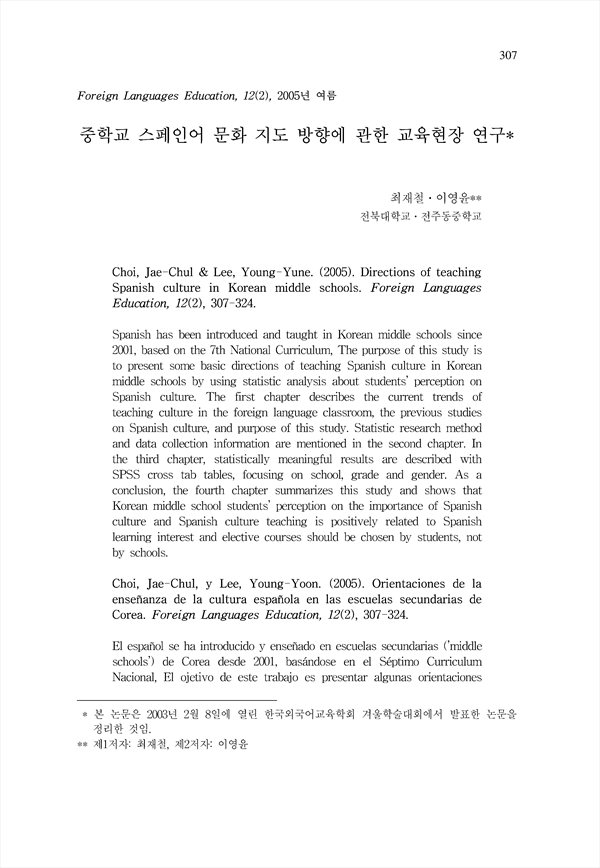 307

Foreign Languages Education, 12(2), 2005년 여름

중학교 스페인어 문화 지도 방향에 관한 교육현장 연구*

최재철 · 이영윤**
전북대학교 · 전주동중학교

Choi, Jae-Chul & Lee, Young-Yune. (2005). Directions of teaching Spanish culture in Korean middle schools. Foreign Languages Education, 12(2), 307-324.

Spanish has been introduced and taught in Korean middle schools since 2001, based on the 7th National Curriculum, The purpose of this study is to present some basic directions of teaching Spanish culture in Korean middle schools by using statistic analysis about students' perception on Spanish culture. The first chapter describes the current trends of teaching culture in the foreign language classroom, the previous studies on Spanish culture, and purpose of this study. Statistic research method and data collection information are mentioned in the second chapter. In the third chapter, statistically meaningful results are described with SPSS cross tab tables, focusing on school, grade and gender. As a conclusion, the fourth chapter summarizes this study and shows that Korean middle school students' perception on the importance of Spanish culture and Spanish culture teaching is positively related to Spanish learning interest and elective courses should be chosen by students, not by schools.

Choi, Jae-Chul, y Lee, Young-Yoon. (2005). Orientaciones de la enseñanza de la cultura española en las escuelas secundarias de Corea. Foreign Languages Education, 12(2), 307-324.

El español se ha introducido y enseñado en escuelas secundarias ('middle schools') de Corea desde 2001, basándose en el Séptimo Curriculum Nacional, El ojetivo de este trabajo es presentar algunas orientaciones

* 본 논문은 2003년 2월 8일에 열린 한국외국어교육학회 겨울학술대회에서 발표한 논문을 정리한 것임.
** 제1저자: 최재철, 제2저자: 이영윤